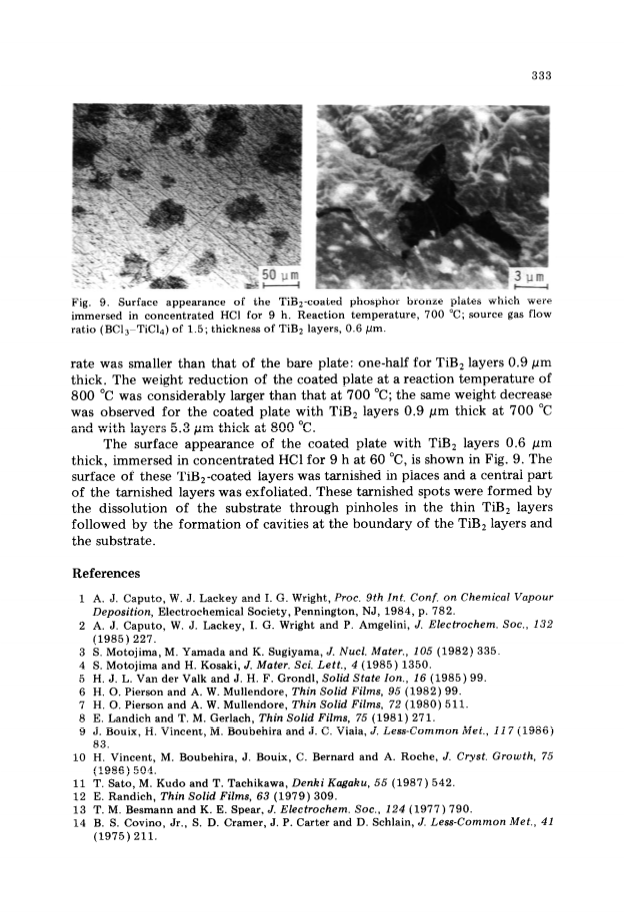 333

50 µm

3 µm

Fig. 9. Surface appearance of the $TiB_2$-coated phosphor bronze plates which were immersed in concentrated HCl for 9 h. Reaction temperature, 700 °C; source gas flow ratio ($BCl_3$–$TiCl_4$) of 1.5; thickness of $TiB_2$ layers, 0.6 µm.

rate was smaller than that of the bare plate: one-half for $TiB_2$ layers 0.9 µm thick. The weight reduction of the coated plate at a reaction temperature of 800 °C was considerably larger than that at 700 °C; the same weight decrease was observed for the coated plate with $TiB_2$ layers 0.9 µm thick at 700 °C and with layers 5.3 µm thick at 800 °C.

The surface appearance of the coated plate with $TiB_2$ layers 0.6 µm thick, immersed in concentrated HCl for 9 h at 60 °C, is shown in Fig. 9. The surface of these $TiB_2$-coated layers was tarnished in places and a central part of the tarnished layers was exfoliated. These tarnished spots were formed by the dissolution of the substrate through pinholes in the thin $TiB_2$ layers followed by the formation of cavities at the boundary of the $TiB_2$ layers and the substrate.

References

1 A. J. Caputo, W. J. Lackey and I. G. Wright, Proc. 9th Int. Conf. on Chemical Vapour Deposition, Electrochemical Society, Pennington, NJ, 1984, p. 782.
2 A. J. Caputo, W. J. Lackey, I. G. Wright and P. Amgelini, J. Electrochem. Soc., 132 (1985) 227.
3 S. Motojima, M. Yamada and K. Sugiyama, J. Nucl. Mater., 105 (1982) 335.
4 S. Motojima and H. Kosaki, J. Mater. Sci. Lett., 4 (1985) 1350.
5 H. J. L. Van der Valk and J. H. F. Grondl, Solid State Ion., 16 (1985) 99.
6 H. O. Pierson and A. W. Mullendore, Thin Solid Films, 95 (1982) 99.
7 H. O. Pierson and A. W. Mullendore, Thin Solid Films, 72 (1980) 511.
8 E. Landich and T. M. Gerlach, Thin Solid Films, 75 (1981) 271.
9 J. Bouix, H. Vincent, M. Boubehira and J. C. Viala, J. Less-Common Met., 117 (1986) 83.
10 H. Vincent, M. Boubehira, J. Bouix, C. Bernard and A. Roche, J. Cryst. Growth, 75 (1986) 504.
11 T. Sato, M. Kudo and T. Tachikawa, Denki Kagaku, 55 (1987) 542.
12 E. Randich, Thin Solid Films, 63 (1979) 309.
13 T. M. Besmann and K. E. Spear, J. Electrochem. Soc., 124 (1977) 790.
14 B. S. Covino, Jr., S. D. Cramer, J. P. Carter and D. Schlain, J. Less-Common Met., 41 (1975) 211.